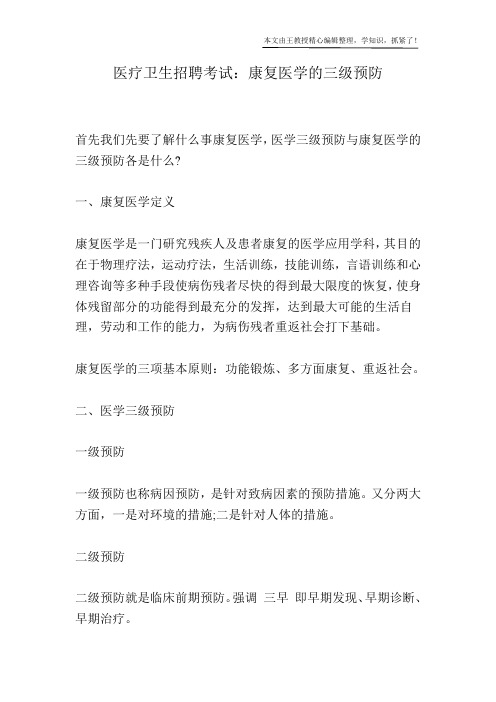 本文由王教授精心编辑整理，学知识，抓紧了！

医疗卫生招聘考试：康复医学的三级预防

首先我们先要了解什么事康复医学，医学三级预防与康复医学的三级预防各是什么?

一、康复医学定义

康复医学是一门研究残疾人及患者康复的医学应用学科，其目的在于物理疗法，运动疗法，生活训练，技能训练，言语训练和心理咨询等多种手段使病伤残者尽快的得到最大限度的恢复，使身体残留部分的功能得到最充分的发挥，达到最大可能的生活自理，劳动和工作的能力，为病伤残者重返社会打下基础。

康复医学的三项基本原则：功能锻炼、多方面康复、重返社会。

二、医学三级预防

一级预防

一级预防也称病因预防，是针对致病因素的预防措施。又分两大方面，一是对环境的措施;二是针对人体的措施。

二级预防

二级预防就是临床前期预防。强调 三早 即早期发现、早期诊断、早期治疗。